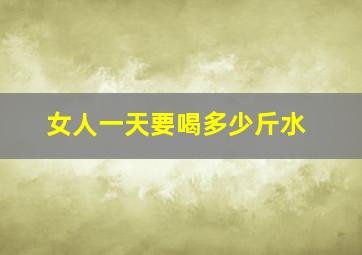 女人一天要喝多少斤水